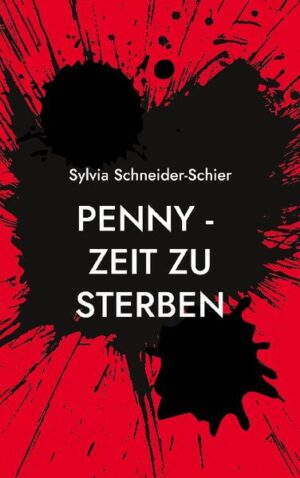 Sylvia Schneider-Schier

PENNY - ZEIT ZU STERBEN